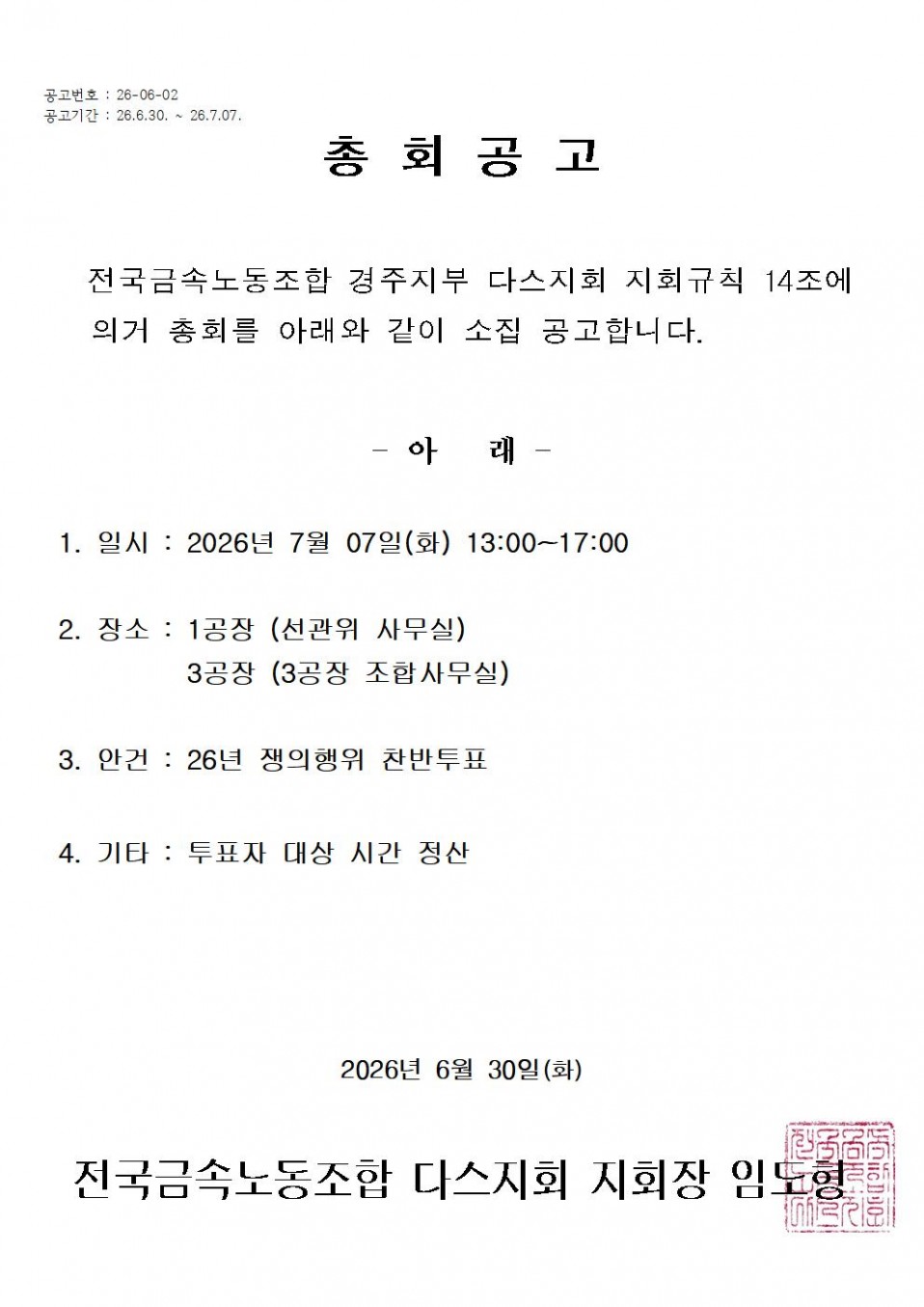 공고번호 : 26-06-02
공고기간 : 26.6.30. ~ 26.7.07.

총 회 공 고

전국금속노동조합 경주지부 다스지회 지회규칙 14조에 의거 총회를 아래와 같이 소집 공고합니다.

- 아 래 -

1. 일시 : 2026년 7월 07일(화) 13:00~17:00

2. 장소 : 1공장 (선관위 사무실)
3공장 (3공장 조합사무실)

3. 안건 : 26년 쟁의행위 찬반투표

4. 기타 : 투표자 대상 시간 정산

2026년 6월 30일(화)

전국금속노동조합 다스지회 지회장 임도형